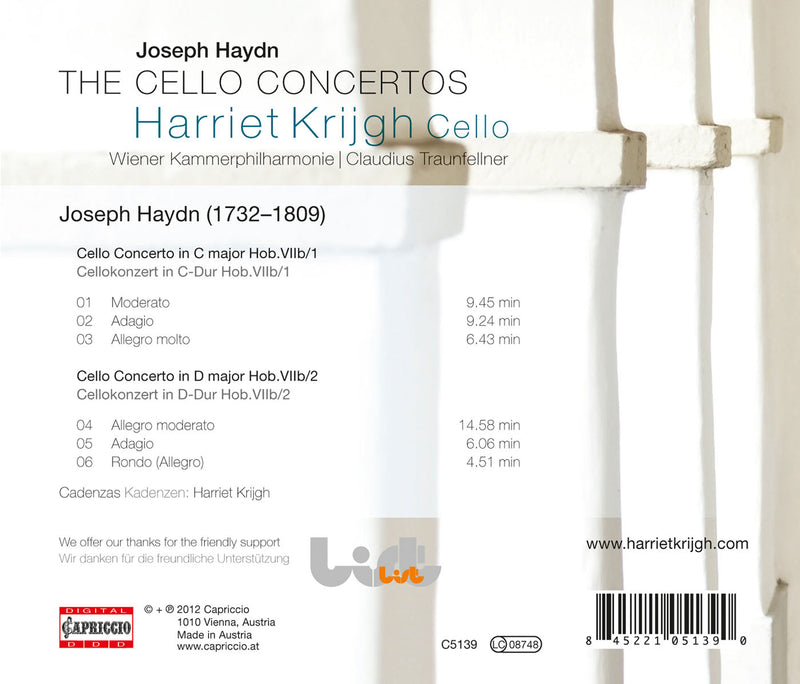 Joseph Haydn
THE CELLO CONCERTOS
Harriet Krijgh Cello
Wiener Kammerphilharmonie | Claudius Traunfellner

Joseph Haydn (1732–1809)

Cello Concerto in C major Hob.VIIb/1
Cellokonzert in C-Dur Hob.VIIb/1

01 Moderato 9.45 min
02 Adagio 9.24 min
03 Allegro molto 6.43 min

Cello Concerto in D major Hob.VIIb/2
Cellokonzert in D-Dur Hob.VIIb/2

04 Allegro moderato 14.58 min
05 Adagio 6.06 min
06 Rondo (Allegro) 4.51 min

Cadenzas Kadenzen: Harriet Krijgh

We offer our thanks for the friendly support
Wir danken für die freundliche Unterstützung

List

www.harrietkrijgh.com

DIGITAL
CAPRICCIO
D D D

© + ℗ 2012 Capriccio
1010 Vienna, Austria
Made in Austria
www.capriccio.at

C5139 LC 08748

8 45221 05139 0